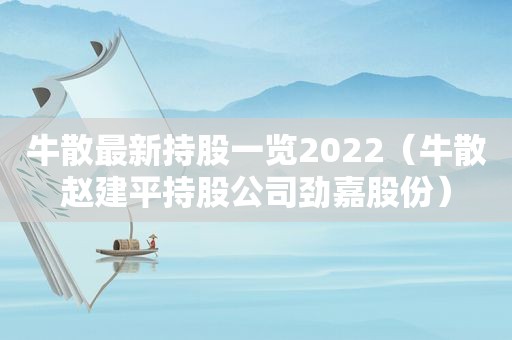 牛散最新持股一览2022（牛散赵建平持股公司劲嘉股份）